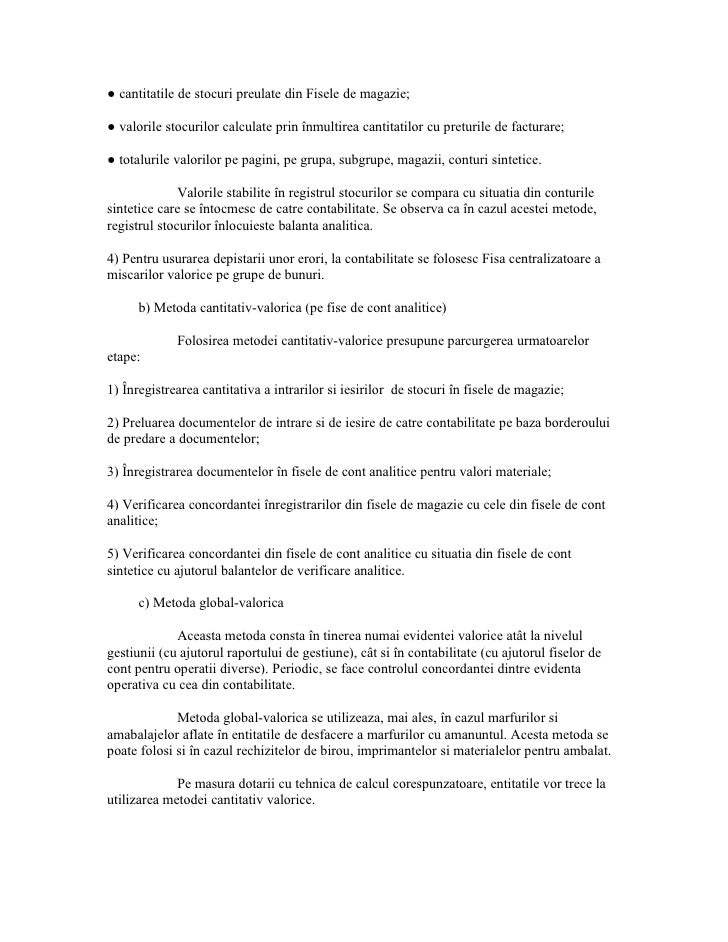 ● cantitatile de stocuri preulate din Fisele de magazie;

● valorile stocurilor calculate prin înmultirea cantitatilor cu preturile de facturare;

● totalurile valorilor pe pagini, pe grupa, subgrupe, magazii, conturi sintetice.

Valorile stabilite în registrul stocurilor se compara cu situatia din conturile sintetice care se întocmesc de catre contabilitate. Se observa ca în cazul acestei metode, registrul stocurilor înlocuieste balanta analitica.

4) Pentru usurarea depistarii unor erori, la contabilitate se folosesc Fisa centralizatoare a miscarilor valorice pe grupe de bunuri.

b) Metoda cantitativ-valorica (pe fise de cont analitice)

Folosirea metodei cantitativ-valorice presupune parcurgerea urmatoarelor etape:

1) Înregistrearea cantitativa a intrarilor si iesirilor de stocuri în fisele de magazie;

2) Preluarea documentelor de intrare si de iesire de catre contabilitate pe baza borderoului de predare a documentelor;

3) Înregistrarea documentelor în fisele de cont analitice pentru valori materiale;

4) Verificarea concordantei înregistrarilor din fisele de magazie cu cele din fisele de cont analitice;

5) Verificarea concordantei din fisele de cont analitice cu situatia din fisele de cont sintetice cu ajutorul balantelor de verificare analitice.

c) Metoda global-valorica

Aceasta metoda consta în tinerea numai evidentei valorice atât la nivelul gestiunii (cu ajutorul raportului de gestiune), cât si în contabilitate (cu ajutorul fiselor de cont pentru operatii diverse). Periodic, se face controlul concordantei dintre evidenta operativa cu cea din contabilitate.

Metoda global-valorica se utilizeaza, mai ales, în cazul marfurilor si amabalajelor aflate în entitatile de desfacere a marfurilor cu amanuntul. Acesta metoda se poate folosi si în cazul rechizitelor de birou, imprimantelor si materialelor pentru ambalat.

Pe masura dotarii cu tehnica de calcul corespunzatoare, entitatile vor trece la utilizarea metodei cantitativ valorice.